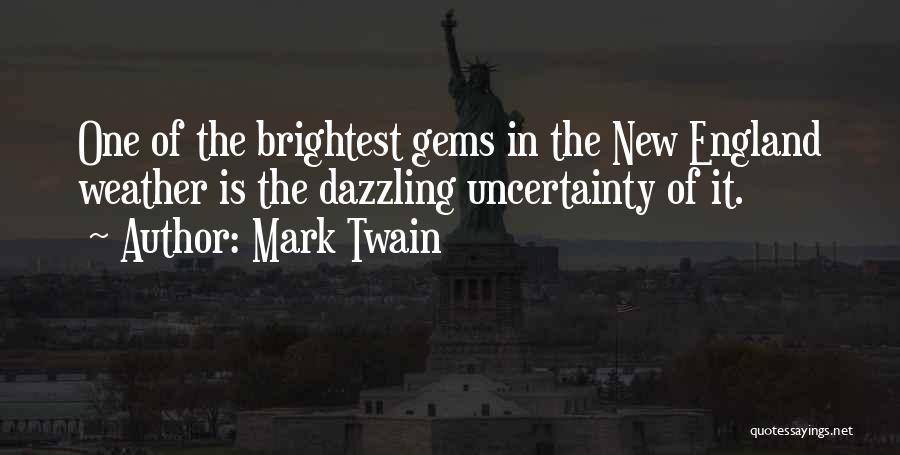 One of the brightest gems in the New England weather is the dazzling uncertainty of it.

~ Author: Mark Twain

quotessayings.net